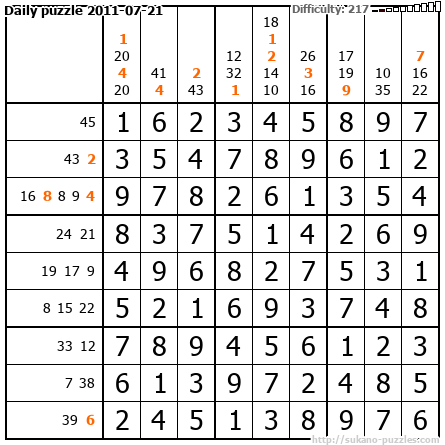 Daily puzzle 2011-07-21

Difficulty: 217

|  | 1 20 4 20 | 41 4 | 2 43 | 12 32 1 | 18 1 2 14 10 | 26 3 16 | 17 19 9 | 10 35 | 7 16 22 |
|---|---|---|---|---|---|---|---|---|---|
| 45 | 1 | 6 | 2 | 3 | 4 | 5 | 8 | 9 | 7 |
| 43 2 | 3 | 5 | 4 | 7 | 8 | 9 | 6 | 1 | 2 |
| 16 8 8 9 4 | 9 | 7 | 8 | 2 | 6 | 1 | 3 | 5 | 4 |
| 24 21 | 8 | 3 | 7 | 5 | 1 | 4 | 2 | 6 | 9 |
| 19 17 9 | 4 | 9 | 6 | 8 | 2 | 7 | 5 | 3 | 1 |
| 8 15 22 | 5 | 2 | 1 | 6 | 9 | 3 | 7 | 4 | 8 |
| 33 12 | 7 | 8 | 9 | 4 | 5 | 6 | 1 | 2 | 3 |
| 7 38 | 6 | 1 | 3 | 9 | 7 | 2 | 4 | 8 | 5 |
| 39 6 | 2 | 4 | 5 | 1 | 3 | 8 | 9 | 7 | 6 |

http://sukano-puzzles.com